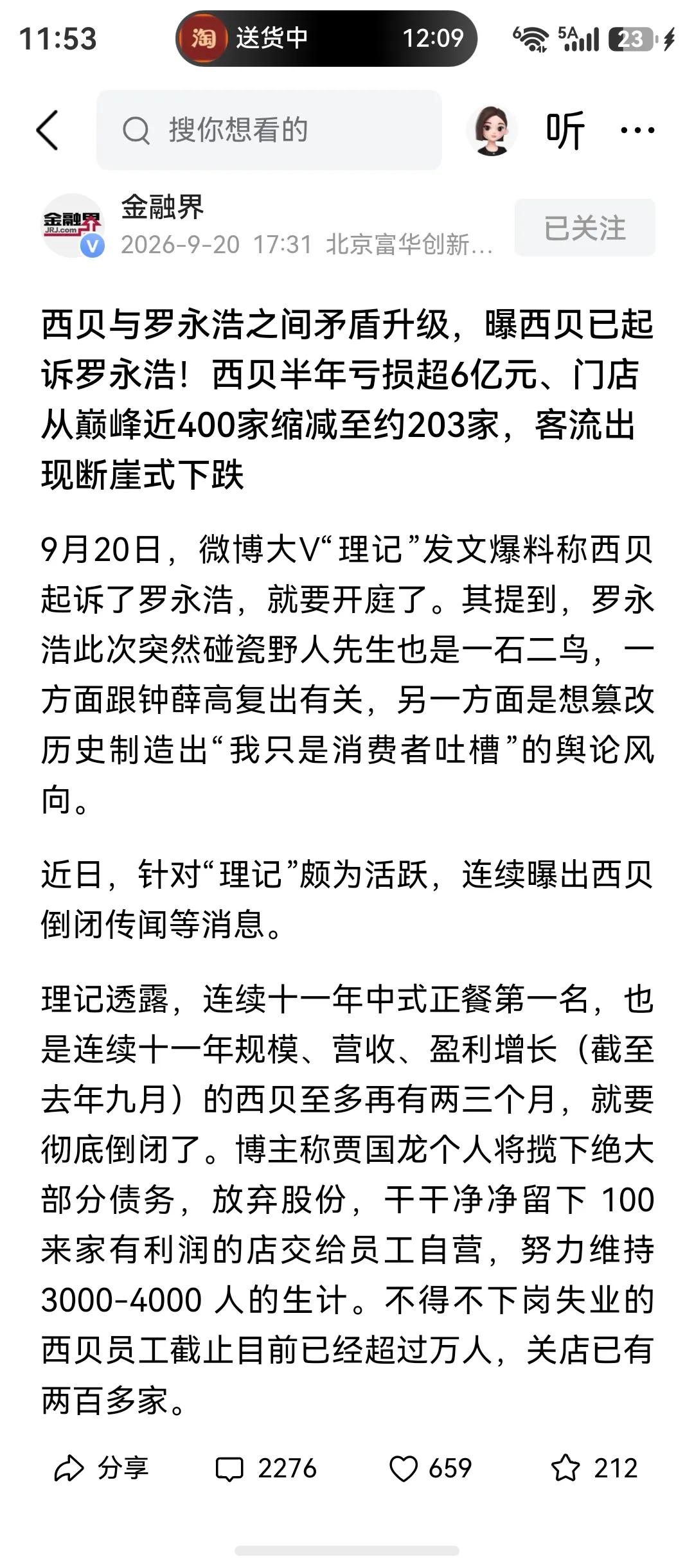 11:53 淘 送货中 12:09 6 5A 23

搜你想看的

听 ···

金融界 JRJ.com

金融界

2026-9-20 17:31 北京富华创新...

已关注

西贝与罗永浩之间矛盾升级，曝西贝已起诉罗永浩！西贝半年亏损超6亿元、门店从巅峰近400家缩减至约203家，客流出现断崖式下跌

9月20日，微博大V“理记”发文爆料称西贝起诉了罗永浩，就要开庭了。其提到，罗永浩此次突然碰瓷野人先生也是一石二鸟，一方面跟钟薛高复出有关，另一方面是想篡改历史制造出“我只是消费者吐槽”的舆论风向。

近日，针对“理记”颇为活跃，连续曝出西贝倒闭传闻等消息。

理记透露，连续十一年中式正餐第一名，也是连续十一年规模、营收、盈利增长（截至去年九月）的西贝至多再有两三个月，就要彻底倒闭了。博主称贾国龙个人将揽下绝大部分债务，放弃股份，干干净净留下 100 来家有利润的店交给员工自营，努力维持 3000-4000 人的生计。不得不下岗失业的西贝员工截止目前已经超过万人，关店已有两百多家。

分享 2276 659 212